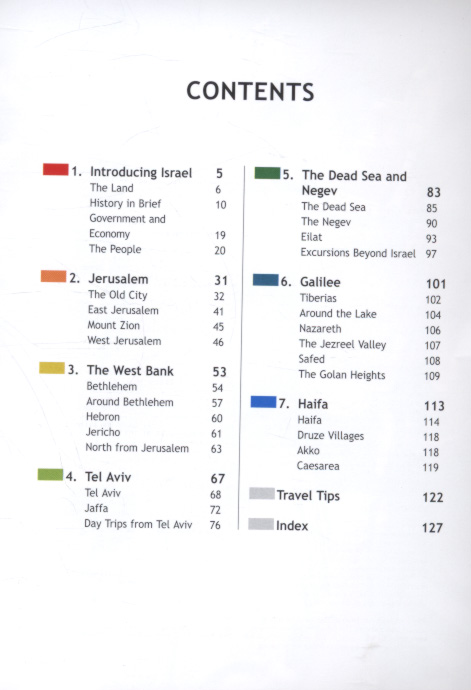 CONTENTS

1. Introducing Israel 5
The Land 6
History in Brief 10
Government and Economy 19
The People 20

2. Jerusalem 31
The Old City 32
East Jerusalem 41
Mount Zion 45
West Jerusalem 46

3. The West Bank 53
Bethlehem 54
Around Bethlehem 57
Hebron 60
Jericho 61
North from Jerusalem 63

4. Tel Aviv 67
Tel Aviv 68
Jaffa 72
Day Trips from Tel Aviv 76

5. The Dead Sea and Negev 83
The Dead Sea 85
The Negev 90
Eilat 93
Excursions Beyond Israel 97

6. Galilee 101
Tiberias 102
Around the Lake 104
Nazareth 106
The Jezreel Valley 107
Safed 108
The Golan Heights 109

7. Haifa 113
Haifa 114
Druze Villages 118
Akko 118
Caesarea 119

Travel Tips 122

Index 127